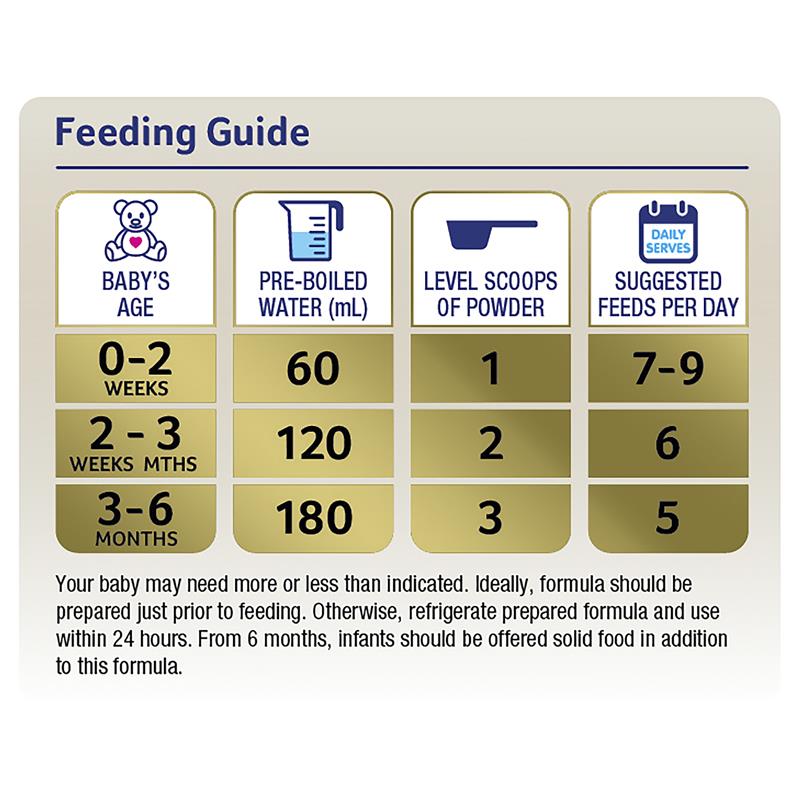 Feeding Guide

| BABY'S AGE | PRE-BOILED WATER (mL) | LEVEL SCOOPS OF POWDER | DAILY SERVES SUGGESTED FEEDS PER DAY |
|---|---|---|---|
| 0-2 WEEKS | 60 | 1 | 7-9 |
| 2 - 3 WEEKS MTHS | 120 | 2 | 6 |
| 3-6 MONTHS | 180 | 3 | 5 |

Your baby may need more or less than indicated. Ideally, formula should be prepared just prior to feeding. Otherwise, refrigerate prepared formula and use within 24 hours. From 6 months, infants should be offered solid food in addition to this formula.